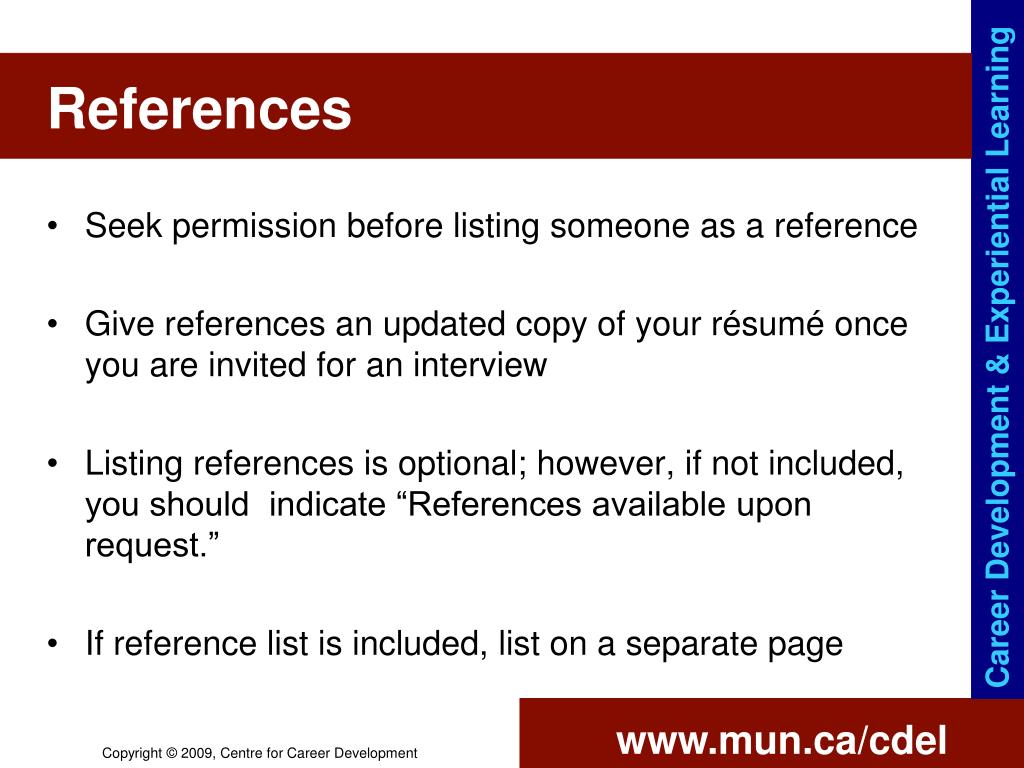 References

• Seek permission before listing someone as a reference

• Give references an updated copy of your résumé once you are invited for an interview

• Listing references is optional; however, if not included, you should  indicate “References available upon request.”

• If reference list is included, list on a separate page

Career Development & Experiential Learning

Copyright © 2009, Centre for Career Development

www.mun.ca/cdel